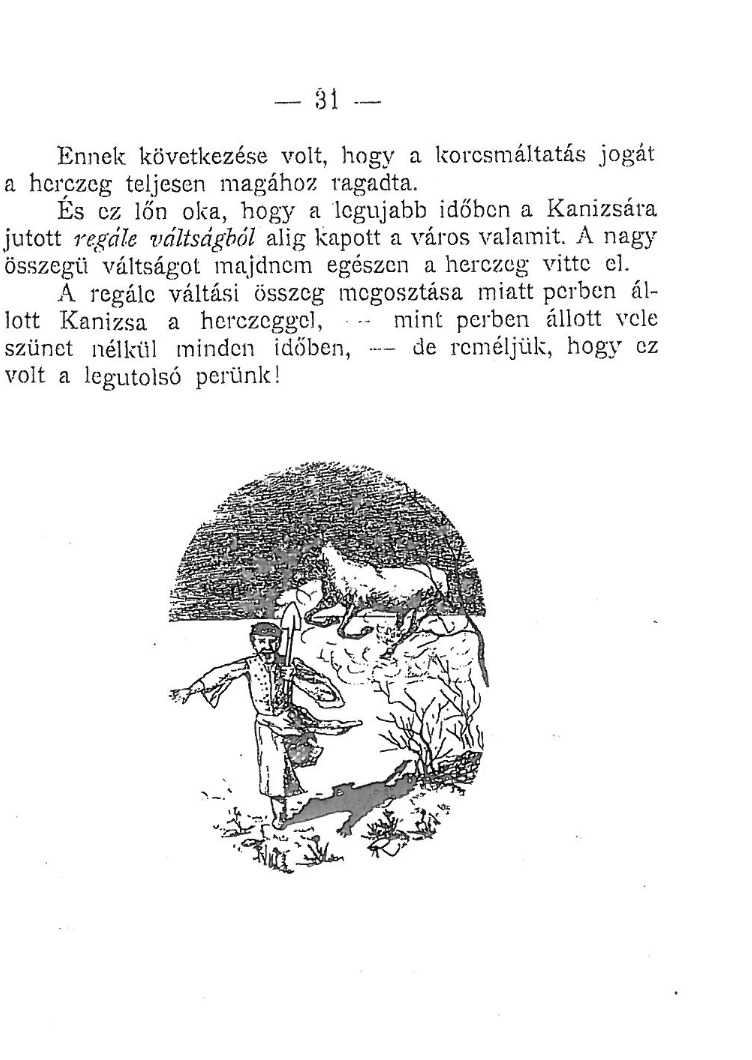 — 31 —

Ennek következése volt, hogy a korcsmáltatás jogát a herczeg teljesen magához ragadta.

És ez lőn oka, hogy a legujabb időben a Kanizsára jutott regále váltságból alig kapott a város valamit. A nagy összegü váltságot majdnem egészen a herczeg vitte el.

A regále váltási összeg megosztása miatt perben állott Kanizsa a herczeggel, — mint perben állott vele szünet nélkül minden időben, — de reméljük, hogy ez volt a legutolsó perünk!